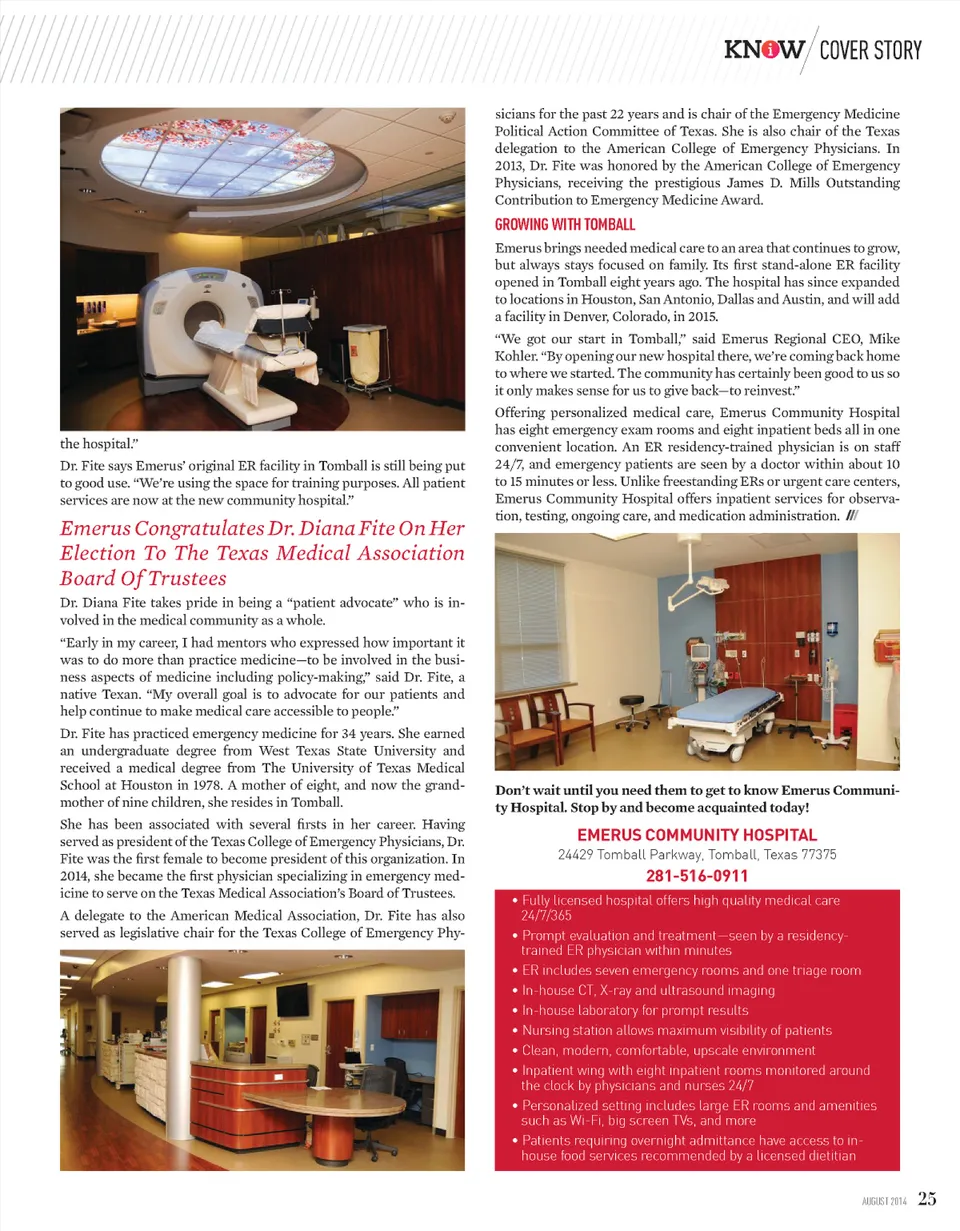 KNOW / COVER STORY

the hospital."

Dr. Fite says Emerus' original ER facility in Tomball is still being put to good use. "We're using the space for training purposes. All patient services are now at the new community hospital."

Emerus Congratulates Dr. Diana Fite On Her Election To The Texas Medical Association Board Of Trustees

Dr. Diana Fite takes pride in being a "patient advocate" who is involved in the medical community as a whole.

"Early in my career, I had mentors who expressed how important it was to do more than practice medicine—to be involved in the business aspects of medicine including policy-making," said Dr. Fite, a native Texan. "My overall goal is to advocate for our patients and help continue to make medical care accessible to people."

Dr. Fite has practiced emergency medicine for 34 years. She earned an undergraduate degree from West Texas State University and received a medical degree from The University of Texas Medical School at Houston in 1978. A mother of eight, and now the grandmother of nine children, she resides in Tomball.

She has been associated with several firsts in her career. Having served as president of the Texas College of Emergency Physicians, Dr. Fite was the first female to become president of this organization. In 2014, she became the first physician specializing in emergency medicine to serve on the Texas Medical Association's Board of Trustees.

A delegate to the American Medical Association, Dr. Fite has also served as legislative chair for the Texas College of Emergency Physicians for the past 22 years and is chair of the Emergency Medicine Political Action Committee of Texas. She is also chair of the Texas delegation to the American College of Emergency Physicians. In 2013, Dr. Fite was honored by the American College of Emergency Physicians, receiving the prestigious James D. Mills Outstanding Contribution to Emergency Medicine Award.

GROWING WITH TOMBALL

Emerus brings needed medical care to an area that continues to grow, but always stays focused on family. Its first stand-alone ER facility opened in Tomball eight years ago. The hospital has since expanded to locations in Houston, San Antonio, Dallas and Austin, and will add a facility in Denver, Colorado, in 2015.

"We got our start in Tomball," said Emerus Regional CEO, Mike Kohler. "By opening our new hospital there, we're coming back home to where we started. The community has certainly been good to us so it only makes sense for us to give back—to reinvest."

Offering personalized medical care, Emerus Community Hospital has eight emergency exam rooms and eight inpatient beds all in one convenient location. An ER residency-trained physician is on staff 24/7, and emergency patients are seen by a doctor within about 10 to 15 minutes or less. Unlike freestanding ERs or urgent care centers, Emerus Community Hospital offers inpatient services for observation, testing, ongoing care, and medication administration. ///

Don't wait until you need them to get to know Emerus Community Hospital. Stop by and become acquainted today!

EMERUS COMMUNITY HOSPITAL
24429 Tomball Parkway, Tomball, Texas 77375
281-516-0911

• Fully licensed hospital offers high quality medical care 24/7/365
• Prompt evaluation and treatment—seen by a residency-trained ER physician within minutes
• ER includes seven emergency rooms and one triage room
• In-house CT, X-ray and ultrasound imaging
• In-house laboratory for prompt results
• Nursing station allows maximum visibility of patients
• Clean, modern, comfortable, upscale environment
• Inpatient wing with eight inpatient rooms monitored around the clock by physicians and nurses 24/7
• Personalized setting includes large ER rooms and amenities such as Wi-Fi, big screen TVs, and more
• Patients requiring overnight admittance have access to in-house food services recommended by a licensed dietitian

AUGUST 2014 25